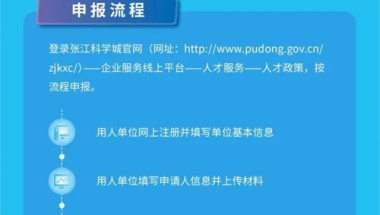 申报流程

登录张江科学城官网（网址：http://www.pudong.gov.cn/zjkxc/）——企业服务线上平台——人才服务——人才政策，按流程申报。

用人单位网上注册并填写单位基本信息

用人单位填写申请人信息并上传材料